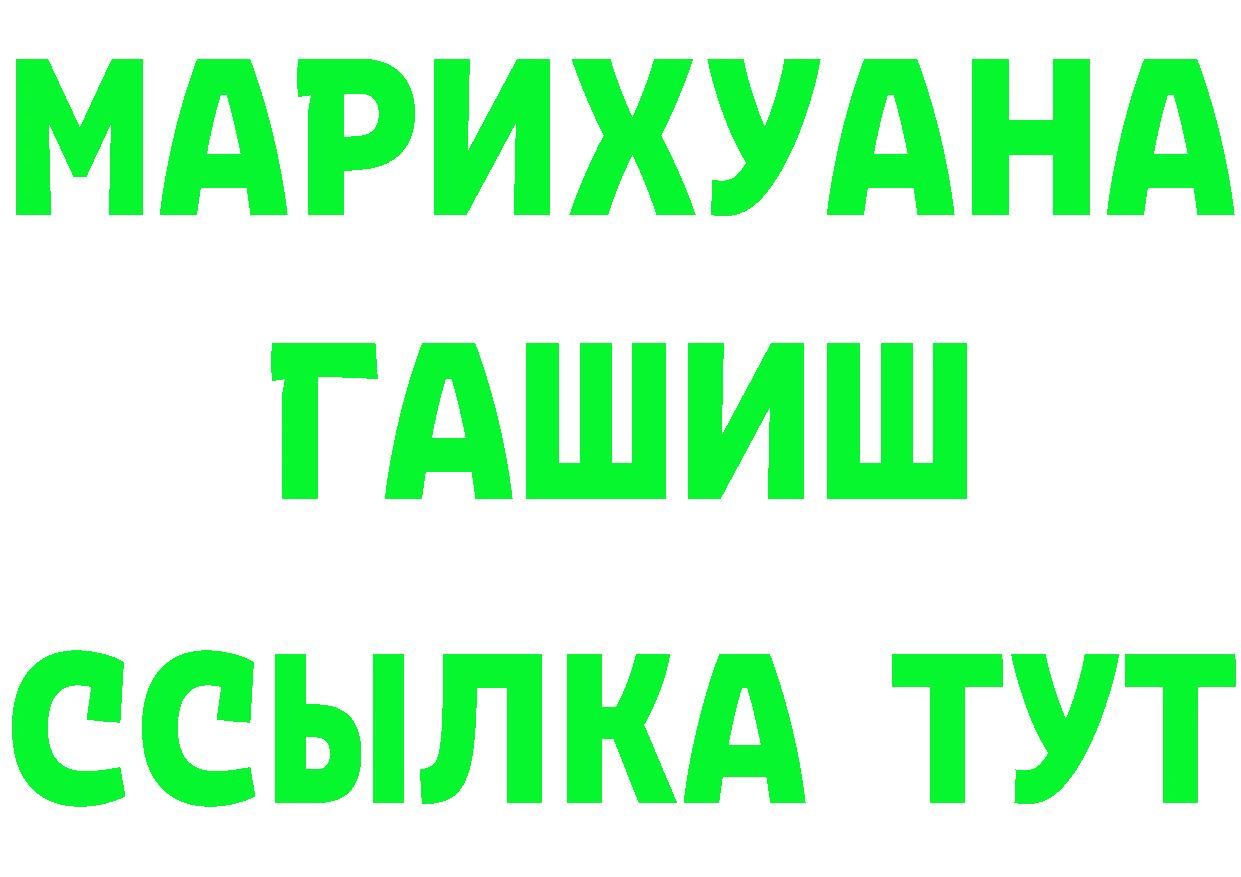 МАРИХУАНА
ГАШИШ
ССЫЛКА ТУТ